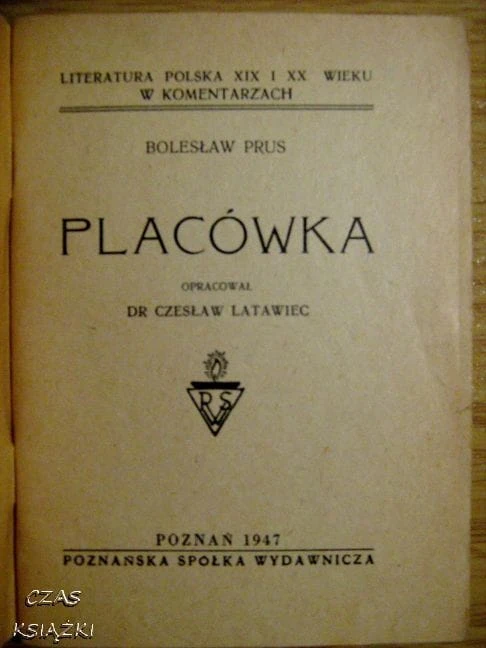 LITERATURA POLSKA XIX I XX WIEKU
W KOMENTARZACH

BOLESŁAW PRUS

PLACÓWKA

OPRACOWAŁ
DR CZESŁAW LATAWIEC

PSW

POZNAŃ 1947
POZNAŃSKA SPÓŁKA WYDAWNICZA

CZAS
KSIĄŻKI